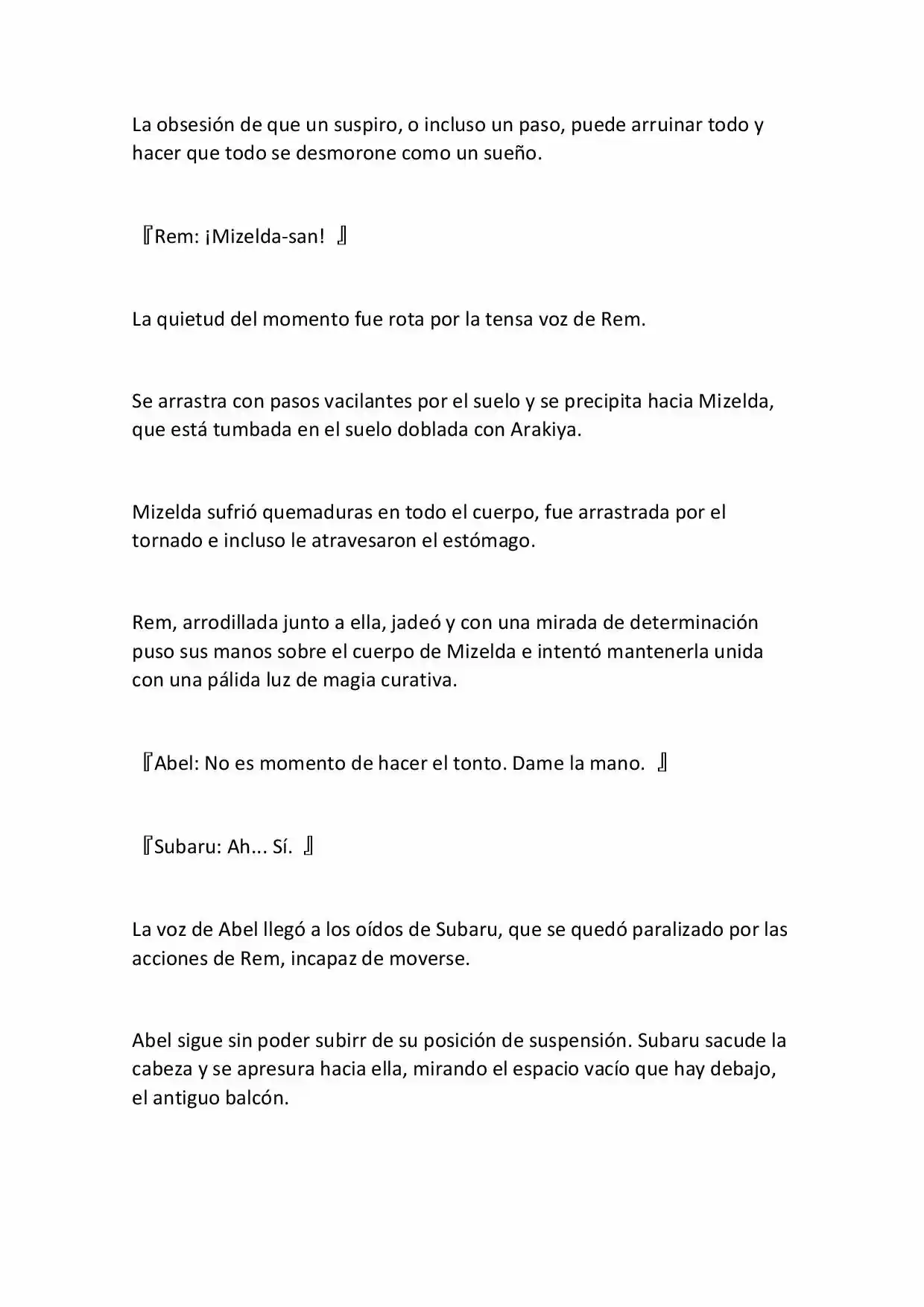 La obsesión de que un suspiro, o incluso un paso, puede arruinar todo y hacer que todo se desmorone como un sueño.

『Rem: ¡Mizelda-san! 』

La quietud del momento fue rota por la tensa voz de Rem.

Se arrastra con pasos vacilantes por el suelo y se precipita hacia Mizelda, que está tumbada en el suelo doblada con Arakiya.

Mizelda sufrió quemaduras en todo el cuerpo, fue arrastrada por el tornado e incluso le atravesaron el estómago.

Rem, arrodillada junto a ella, jadeó y con una mirada de determinación puso sus manos sobre el cuerpo de Mizelda e intentó mantenerla unida con una pálida luz de magia curativa.

『Abel: No es momento de hacer el tonto. Dame la mano. 』

『Subaru: Ah... Sí. 』

La voz de Abel llegó a los oídos de Subaru, que se quedó paralizado por las acciones de Rem, incapaz de moverse.

Abel sigue sin poder subirr de su posición de suspensión. Subaru sacude la cabeza y se apresura hacia ella, mirando el espacio vacío que hay debajo, el antiguo balcón.